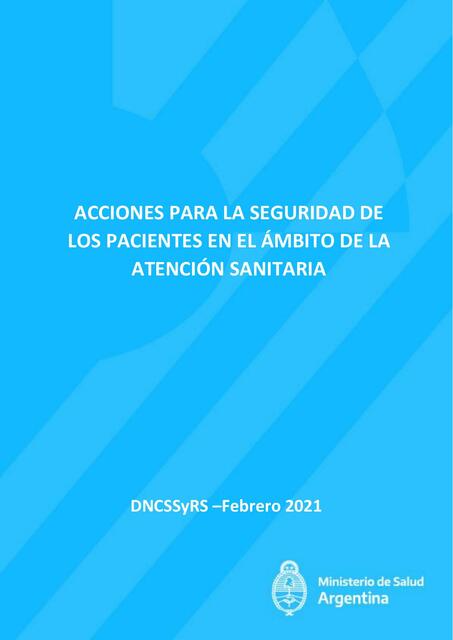 ACCIONES PARA LA SEGURIDAD DE LOS PACIENTES EN EL ÁMBITO DE LA ATENCIÓN SANITARIA

DNCSSyRS –Febrero 2021

Ministerio de Salud
Argentina